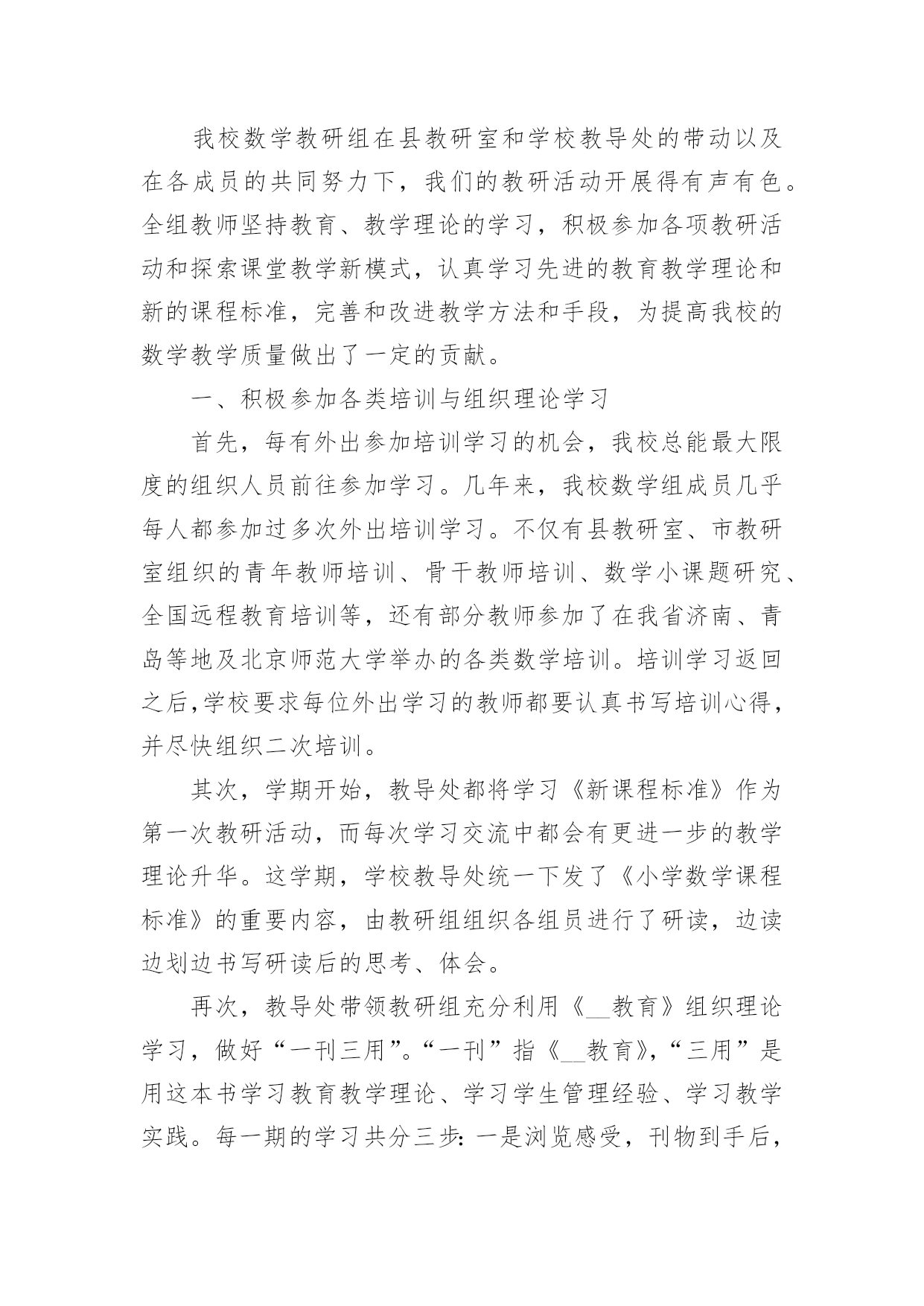 我校数学教研组在县教研室和学校教导处的带动以及在各成员的共同努力下，我们的教研活动开展得有声有色。全组教师坚持教育、教学理论的学习，积极参加各项教研活动和探索课堂教学新模式，认真学习先进的教育教学理论和新的课程标准，完善和改进教学方法和手段，为提高我校的数学教学质量做出了一定的贡献。

一、积极参加各类培训与组织理论学习

首先，每有外出参加培训学习的机会，我校总能最大限度的组织人员前往参加学习。几年来，我校数学组成员几乎每人都参加过多次外出培训学习。不仅有县教研室、市教研室组织的青年教师培训、骨干教师培训、数学小课题研究、全国远程教育培训等，还有部分教师参加了在我省济南、青岛等地及北京师范大学举办的各类数学培训。培训学习返回之后,学校要求每位外出学习的教师都要认真书写培训心得，并尽快组织二次培训。

其次，学期开始，教导处都将学习《新课程标准》作为第一次教研活动，而每次学习交流中都会有更进一步的教学理论升华。这学期，学校教导处统一下发了《小学数学课程标准》的重要内容，由教研组组织各组员进行了研读，边读边划边书写研读后的思考、体会。

再次，教导处带领教研组充分利用《__教育》组织理论学习，做好“一刊三用”。“一刊”指《__教育》，“三用”是用这本书学习教育教学理论、学习学生管理经验、学习教学实践。每一期的学习共分三步：一是浏览感受，刊物到手后，